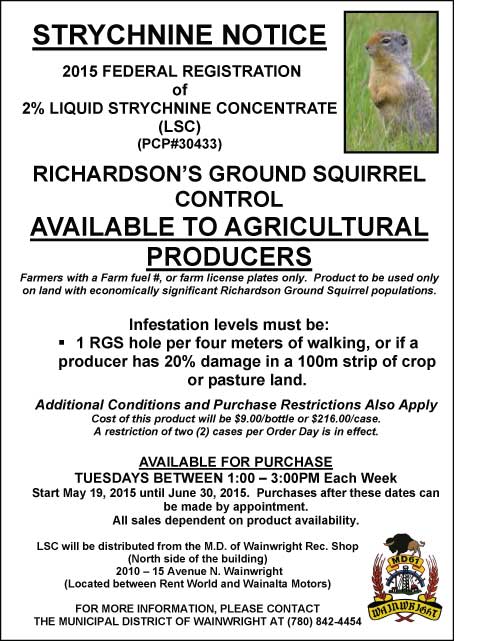 STRYCHNINE NOTICE

2015 FEDERAL REGISTRATION
of
2% LIQUID STRYCHNINE CONCENTRATE
(LSC)
(PCP#30433)

RICHARDSON'S GROUND SQUIRREL CONTROL

AVAILABLE TO AGRICULTURAL PRODUCERS

Farmers with a Farm fuel #, or farm license plates only. Product to be used only on land with economically significant Richardson Ground Squirrel populations.

Infestation levels must be:

▪ 1 RGS hole per four meters of walking, or if a producer has 20% damage in a 100m strip of crop or pasture land.

Additional Conditions and Purchase Restrictions Also Apply

Cost of this product will be $9.00/bottle or $216.00/case.
A restriction of two (2) cases per Order Day is in effect.

AVAILABLE FOR PURCHASE
TUESDAYS BETWEEN 1:00 – 3:00PM Each Week
Start May 19, 2015 until June 30, 2015. Purchases after these dates can be made by appointment.
All sales dependent on product availability.

LSC will be distributed from the M.D. of Wainwright Rec. Shop
(North side of the building)
2010 – 15 Avenue N. Wainwright
(Located between Rent World and Wainalta Motors)

FOR MORE INFORMATION, PLEASE CONTACT
THE MUNICIPAL DISTRICT OF WAINWRIGHT AT (780) 842-4454

MD61
WAINWRIGHT